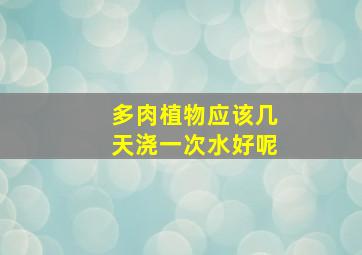 多肉植物应该几天浇一次水好呢